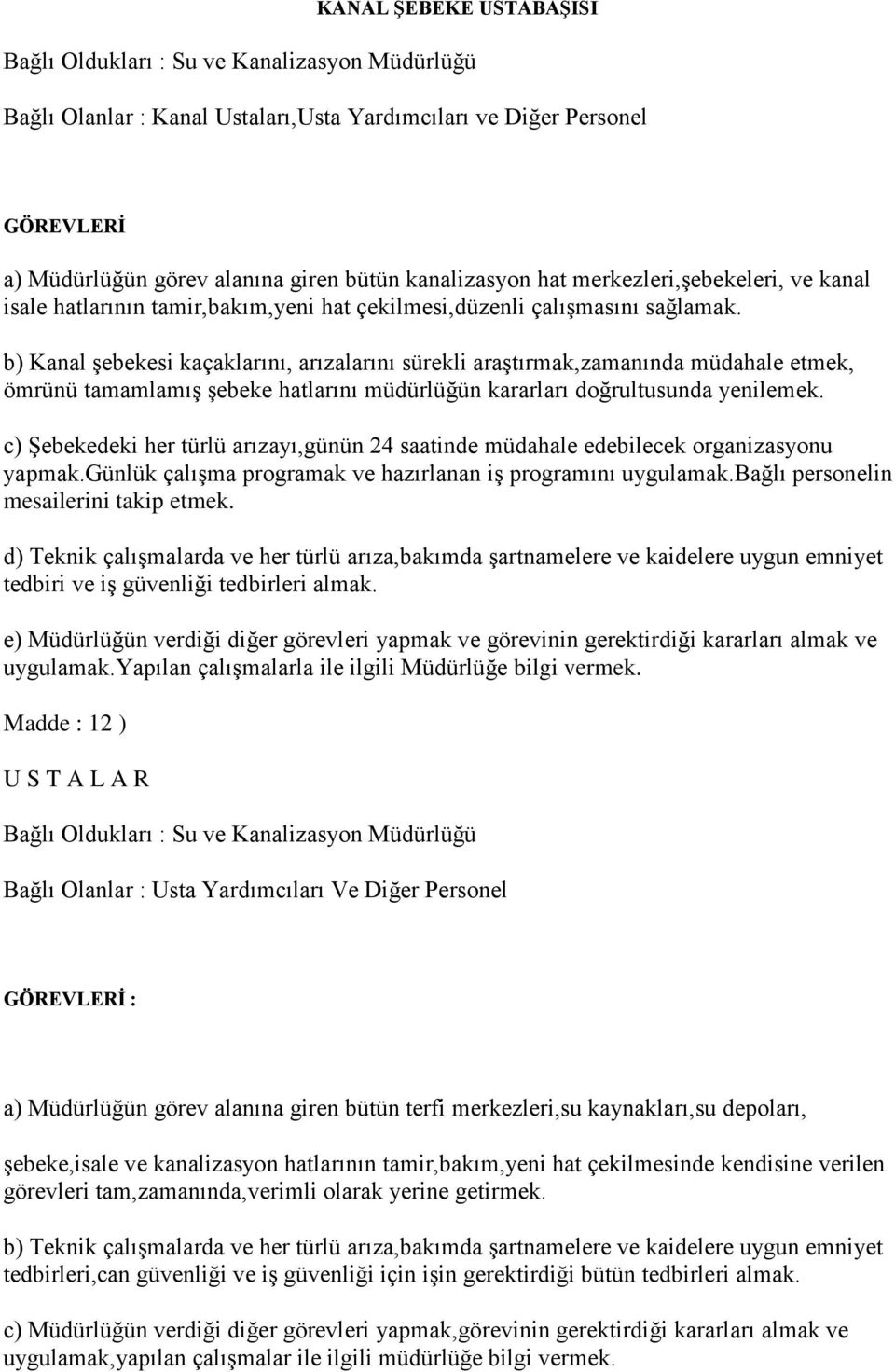 KANAL ŞEBEKE USTABAŞISI

Bağlı Oldukları : Su ve Kanalizasyon Müdürlüğü

Bağlı Olanlar : Kanal Ustaları,Usta Yardımcıları ve Diğer Personel

GÖREVLERİ

a) Müdürlüğün görev alanına giren bütün kanalizasyon hat merkezleri,şebekeleri, ve kanal isale hatlarının tamir,bakım,yeni hat çekilmesi,düzenli çalışmasını sağlamak.

b) Kanal şebekesi kaçaklarını, arızalarını sürekli araştırmak,zamanında müdahale etmek, ömrünü tamamlamış şebeke hatlarını müdürlüğün kararları doğrultusunda yenilemek.

c) Şebekedeki her türlü arızayı,günün 24 saatinde müdahale edebilecek organizasyonu yapmak.Günlük çalışma programak ve hazırlanan iş programını uygulamak.Bağlı personelin mesailerini takip etmek.

d) Teknik çalışmalarda ve her türlü arıza,bakımda şartnamelere ve kaidelere uygun emniyet tedbiri ve iş güvenliği tedbirleri almak.

e) Müdürlüğün verdiği diğer görevleri yapmak ve görevinin gerektirdiği kararları almak ve uygulamak.Yapılan çalışmalarla ile ilgili Müdürlüğe bilgi vermek.

Madde : 12 )

U S T A L A R

Bağlı Oldukları : Su ve Kanalizasyon Müdürlüğü

Bağlı Olanlar : Usta Yardımcıları Ve Diğer Personel

GÖREVLERİ :

a) Müdürlüğün görev alanına giren bütün terfi merkezleri,su kaynakları,su depoları,

şebeke,isale ve kanalizasyon hatlarının tamir,bakım,yeni hat çekilmesinde kendisine verilen görevleri tam,zamanında,verimli olarak yerine getirmek.

b) Teknik çalışmalarda ve her türlü arıza,bakımda şartnamelere ve kaidelere uygun emniyet tedbirleri,can güvenliği ve iş güvenliği için işin gerektirdiği bütün tedbirleri almak.

c) Müdürlüğün verdiği diğer görevleri yapmak,görevinin gerektirdiği kararları almak ve uygulamak,yapılan çalışmalar ile ilgili müdürlüğe bilgi vermek.